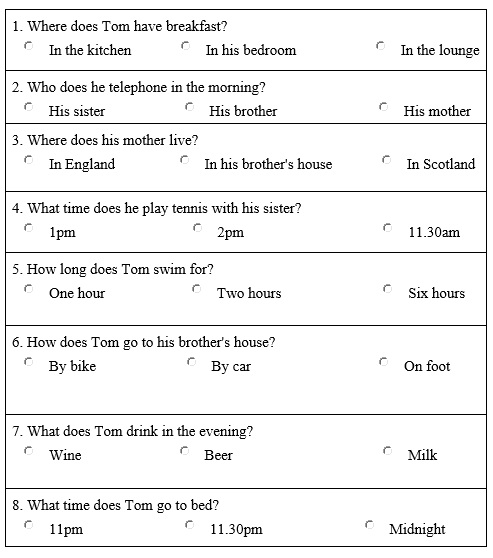 1. Where does Tom have breakfast?
In the kitchen
In his bedroom
In the lounge

2. Who does he telephone in the morning?
His sister
His brother
His mother

3. Where does his mother live?
In England
In his brother's house
In Scotland

4. What time does he play tennis with his sister?
1pm
2pm
11.30am

5. How long does Tom swim for?
One hour
Two hours
Six hours

6. How does Tom go to his brother's house?
By bike
By car
On foot

7. What does Tom drink in the evening?
Wine
Beer
Milk

8. What time does Tom go to bed?
11pm
11.30pm
Midnight